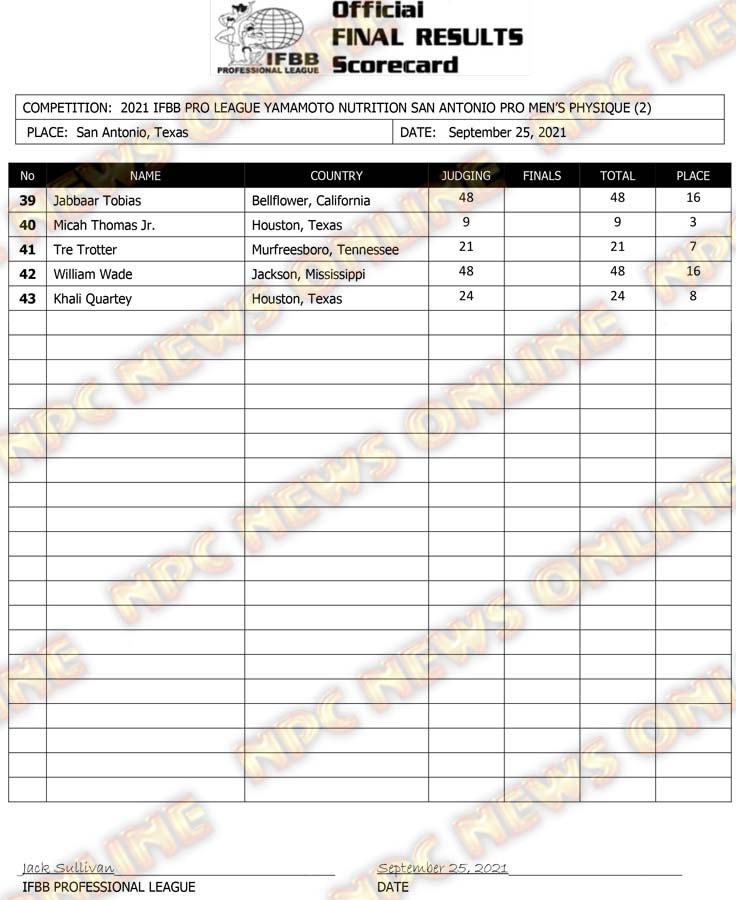 IFBB PROFESSIONAL LEAGUE

Official FINAL RESULTS Scorecard

COMPETITION: 2021 IFBB PRO LEAGUE YAMAMOTO NUTRITION SAN ANTONIO PRO MEN'S PHYSIQUE (2)

PLACE: San Antonio, Texas

DATE: September 25, 2021

| No | NAME | COUNTRY | JUDGING | FINALS | TOTAL | PLACE |
|---|---|---|---|---|---|---|
| 39 | Jabbaar Tobias | Bellflower, California | 48 | | 48 | 16 |
| 40 | Micah Thomas Jr. | Houston, Texas | 9 | | 9 | 3 |
| 41 | Tre Trotter | Murfreesboro, Tennessee | 21 | | 21 | 7 |
| 42 | William Wade | Jackson, Mississippi | 48 | | 48 | 16 |
| 43 | Khali Quartey | Houston, Texas | 24 | | 24 | 8 |

NPC NEWS ONLINE

Jack Sullivan
IFBB PROFESSIONAL LEAGUE

September 25, 2021
DATE